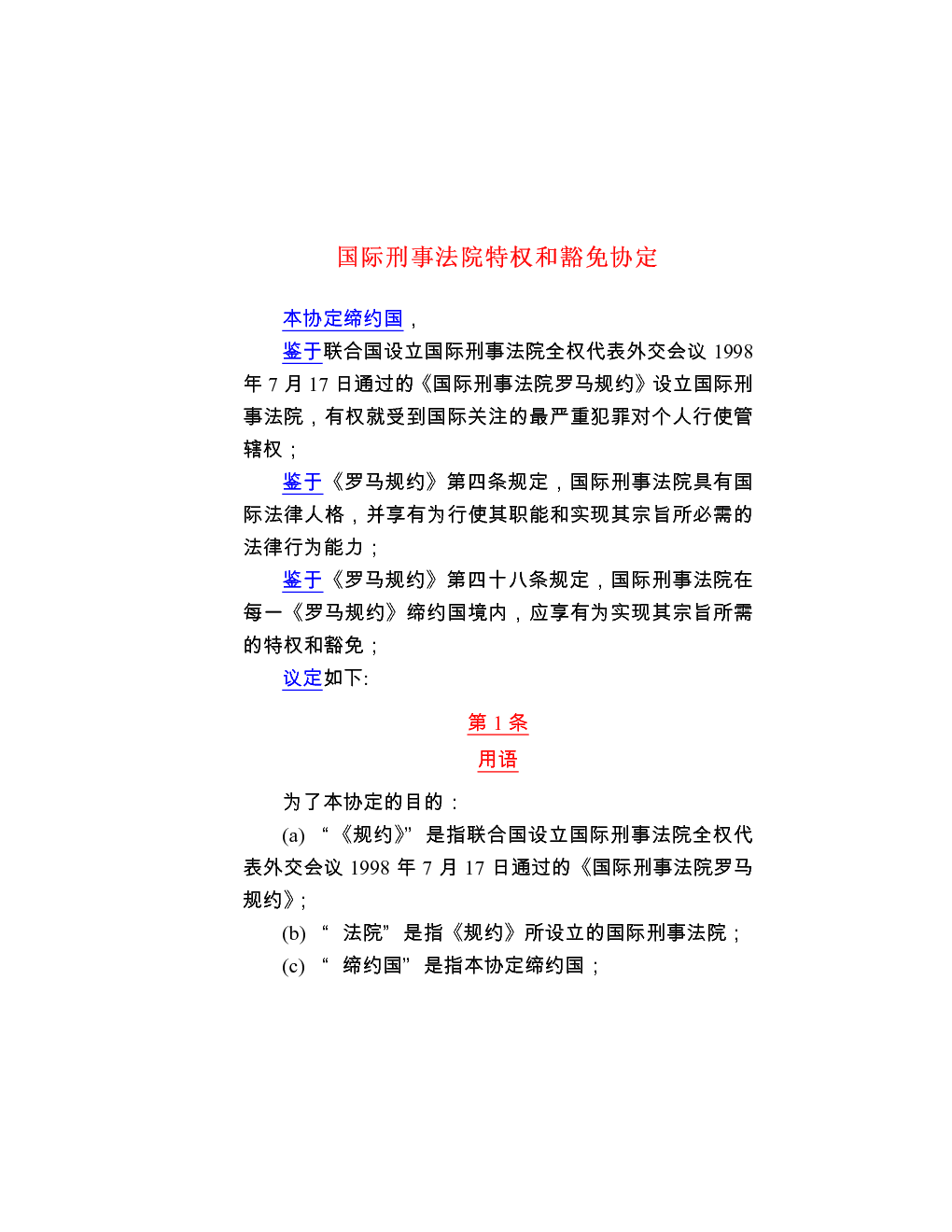 国际刑事法院特权和豁免协定

本协定缔约国，

鉴于联合国设立国际刑事法院全权代表外交会议1998年7月17日通过的《国际刑事法院罗马规约》设立国际刑事法院，有权就受到国际关注的最严重犯罪对个人行使管辖权；

鉴于《罗马规约》第四条规定，国际刑事法院具有国际法律人格，并享有为行使其职能和实现其宗旨所必需的法律行为能力；

鉴于《罗马规约》第四十八条规定，国际刑事法院在每一《罗马规约》缔约国境内，应享有为实现其宗旨所需的特权和豁免；

议定如下:

第1条

用语

为了本协定的目的：

(a) “《规约》”是指联合国设立国际刑事法院全权代表外交会议1998年7月17日通过的《国际刑事法院罗马规约》;

(b) “法院”是指《规约》所设立的国际刑事法院；

(c) “缔约国”是指本协定缔约国；